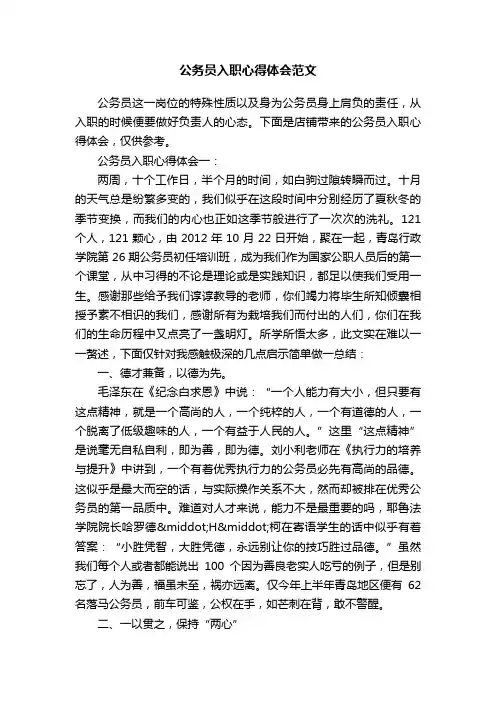 公务员入职心得体会范文

公务员这一岗位的特殊性质以及身为公务员身上肩负的责任，从入职的时候便要做好负责人的心态。下面是店铺带来的公务员入职心得体会，仅供参考。

公务员入职心得体会一：

两周，十个工作日，半个月的时间，如白驹过隙转瞬而过。十月的天气总是纷繁多变的，我们似乎在这段时间中分别经历了夏秋冬的季节变换，而我们的内心也正如这季节般进行了一次次的洗礼。121个人，121颗心，由2012年10月22日开始，聚在一起，青岛行政学院第26期公务员初任培训班，成为我们作为国家公职人员后的第一个课堂，从中习得的不论是理论或是实践知识，都足以使我们受用一生。感谢那些给予我们谆谆教导的老师，你们竭力将毕生所知倾囊相授予素不相识的我们，感谢所有为栽培我们而付出的人们，你们在我们的生命历程中又点亮了一盏明灯。所学所悟太多，此文实在难以一一赘述，下面仅针对我感触极深的几点启示简单做一总结：

一、德才兼备，以德为先。

毛泽东在《纪念白求恩》中说：“一个人能力有大小，但只要有这点精神，就是一个高尚的人，一个纯粹的人，一个有道德的人，一个脱离了低级趣味的人，一个有益于人民的人。”这里“这点精神”是说毫无自私自利，即为善，即为德。刘小利老师在《执行力的培养与提升》中讲到，一个有着优秀执行力的公务员必先有高尚的品德。这似乎是最大而空的话，与实际操作关系不大，然而却被排在优秀公务员的第一品质中。难道对人才来说，能力不是最重要的吗，耶鲁法学院院长哈罗德&middot;H&middot;柯在寄语学生的话中似乎有着答案：“小胜凭智，大胜凭德，永远别让你的技巧胜过品德。”虽然我们每个人或者都能说出100个因为善良老实人吃亏的例子，但是别忘了，人为善，福虽未至，祸亦远离。仅今年上半年青岛地区便有62名落马公务员，前车可鉴，公权在手，如芒刺在背，敢不警醒。

二、一以贯之，保持“两心”